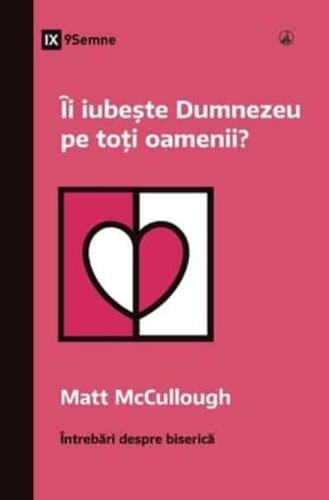 IX 9Semne

Îi iubește Dumnezeu pe toți oamenii?

Matt McCullough

Întrebări despre biserică